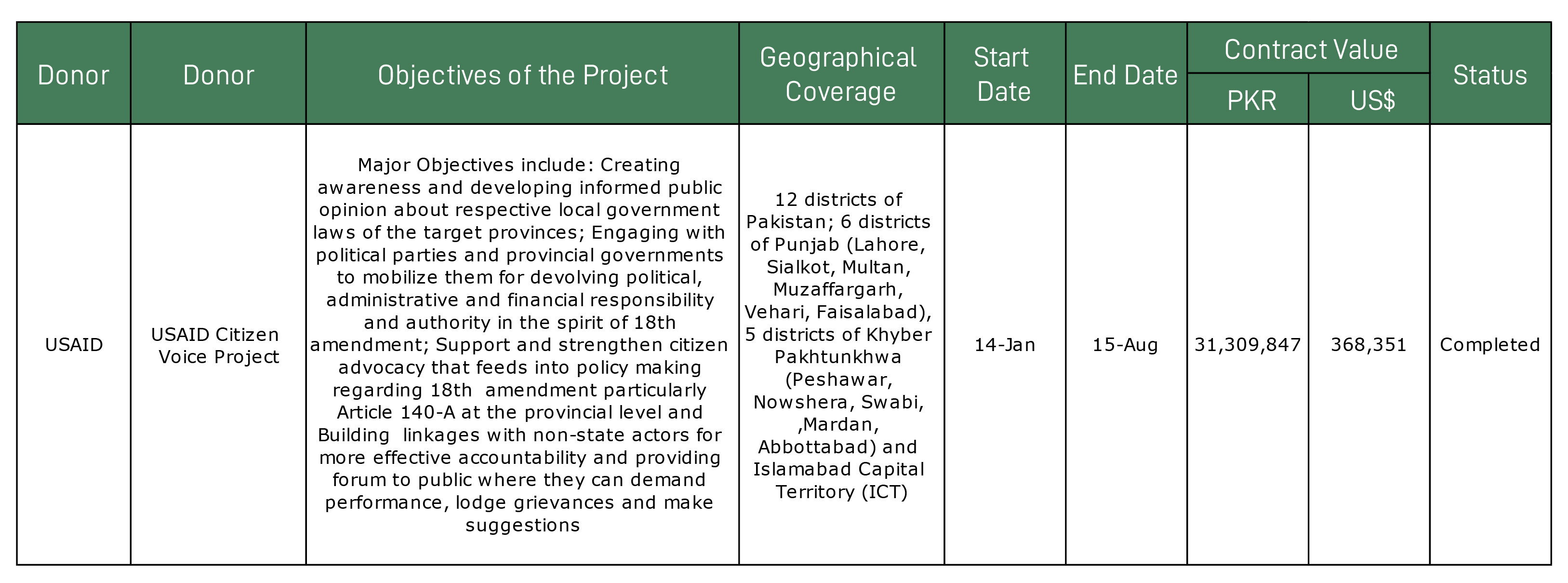 | Donor | Donor | Objectives of the Project | Geographical Coverage | Start Date | End Date | Contract Value PKR | Contract Value US$ | Status |
|---|---|---|---|---|---|---|---|---|
| USAID | USAID Citizen Voice Project | Major Objectives include: Creating awareness and developing informed public opinion about respective local government laws of the target provinces; Engaging with political parties and provincial governments to mobilize them for devolving political, administrative and financial responsibility and authority in the spirit of 18th amendment; Support and strengthen citizen advocacy that feeds into policy making regarding 18th amendment particularly Article 140-A at the provincial level and Building linkages with non-state actors for more effective accountability and providing forum to public where they can demand performance, lodge grievances and make suggestions | 12 districts of Pakistan; 6 districts of Punjab (Lahore, Sialkot, Multan, Muzaffargarh, Vehari, Faisalabad), 5 districts of Khyber Pakhtunkhwa (Peshawar, Nowshera, Swabi, ,Mardan, Abbottabad) and Islamabad Capital Territory (ICT) | 14-Jan | 15-Aug | 31,309,847 | 368,351 | Completed |